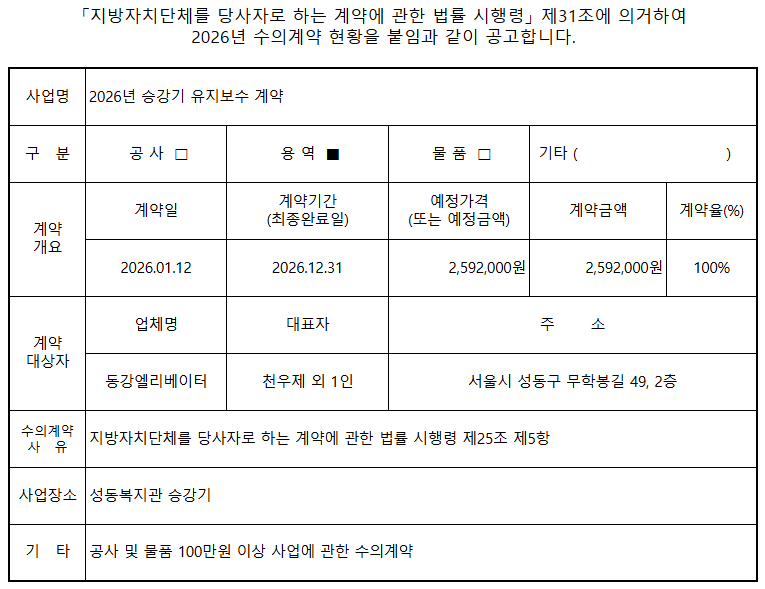 「지방자치단체를 당사자로 하는 계약에 관한 법률 시행령」 제31조에 의거하여 2026년 수의계약 현황을 붙임과 같이 공고합니다.

| 사업명 | 2026년 승강기 유지보수 계약 | | | | |
|---|---|---|---|---|---|
| 구 분 | 공 사 □ | 용 역 ■ | 물 품 □ | 기타 ( ) | |
| 계약 개요 | 계약일 | 계약기간 (최종완료일) | 예정가격 (또는 예정금액) | 계약금액 | 계약율(%) |
| | 2026.01.12 | 2026.12.31 | 2,592,000원 | 2,592,000원 | 100% |
| 계약 대상자 | 업체명 | 대표자 | 주 소 | | |
| | 동강엘리베이터 | 천우제 외 1인 | 서울시 성동구 무학봉길 49, 2층 | | |
| 수의계약 사 유 | 지방자치단체를 당사자로 하는 계약에 관한 법률 시행령 제25조 제5항 | | | | |
| 사업장소 | 성동복지관 승강기 | | | | |
| 기 타 | 공사 및 물품 100만원 이상 사업에 관한 수의계약 | | | | |